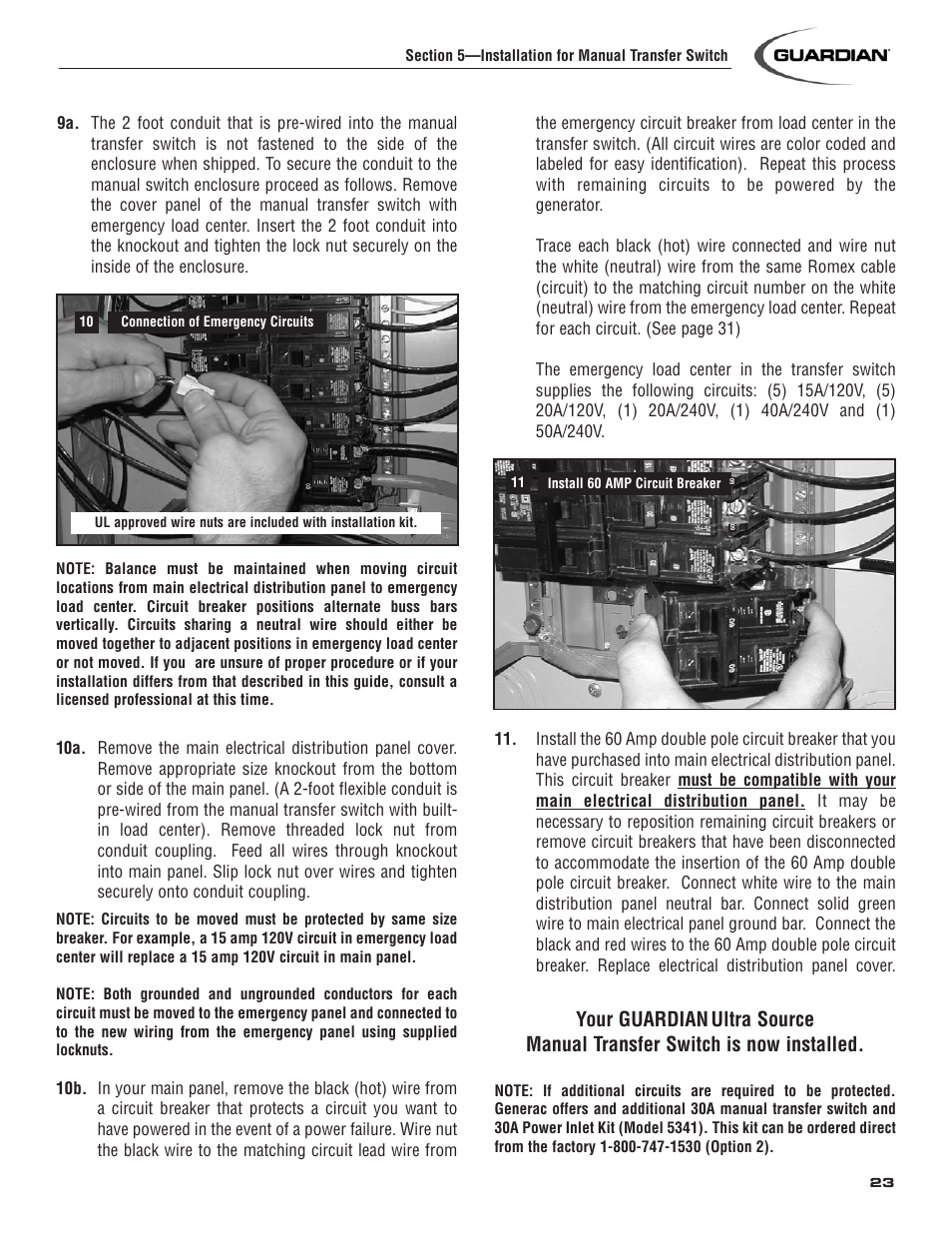 Section 5—Installation for Manual Transfer Switch

GUARDIAN

9a. The 2 foot conduit that is pre-wired into the manual transfer switch is not fastened to the side of the enclosure when shipped. To secure the conduit to the manual switch enclosure proceed as follows. Remove the cover panel of the manual transfer switch with emergency load center. Insert the 2 foot conduit into the knockout and tighten the lock nut securely on the inside of the enclosure.

10 Connection of Emergency Circuits

UL approved wire nuts are included with installation kit.

NOTE: Balance must be maintained when moving circuit locations from main electrical distribution panel to emergency load center. Circuit breaker positions alternate buss bars vertically. Circuits sharing a neutral wire should either be moved together to adjacent positions in emergency load center or not moved. If you are unsure of proper procedure or if your installation differs from that described in this guide, consult a licensed professional at this time.

10a. Remove the main electrical distribution panel cover. Remove appropriate size knockout from the bottom or side of the main panel. (A 2-foot flexible conduit is pre-wired from the manual transfer switch with built-in load center). Remove threaded lock nut from conduit coupling. Feed all wires through knockout into main panel. Slip lock nut over wires and tighten securely onto conduit coupling.

NOTE: Circuits to be moved must be protected by same size breaker. For example, a 15 amp 120V circuit in emergency load center will replace a 15 amp 120V circuit in main panel.

NOTE: Both grounded and ungrounded conductors for each circuit must be moved to the emergency panel and connected to to the new wiring from the emergency panel using supplied locknuts.

10b. In your main panel, remove the black (hot) wire from a circuit breaker that protects a circuit you want to have powered in the event of a power failure. Wire nut the black wire to the matching circuit lead wire from the emergency circuit breaker from load center in the transfer switch. (All circuit wires are color coded and labeled for easy identification). Repeat this process with remaining circuits to be powered by the generator.

Trace each black (hot) wire connected and wire nut the white (neutral) wire from the same Romex cable (circuit) to the matching circuit number on the white (neutral) wire from the emergency load center. Repeat for each circuit. (See page 31)

The emergency load center in the transfer switch supplies the following circuits: (5) 15A/120V, (5) 20A/120V, (1) 20A/240V, (1) 40A/240V and (1) 50A/240V.

11 Install 60 AMP Circuit Breaker

11. Install the 60 Amp double pole circuit breaker that you have purchased into main electrical distribution panel. This circuit breaker must be compatible with your main electrical distribution panel. It may be necessary to reposition remaining circuit breakers or remove circuit breakers that have been disconnected to accommodate the insertion of the 60 Amp double pole circuit breaker. Connect white wire to the main distribution panel neutral bar. Connect solid green wire to main electrical panel ground bar. Connect the black and red wires to the 60 Amp double pole circuit breaker. Replace electrical distribution panel cover.

Your GUARDIAN Ultra Source
Manual Transfer Switch is now installed.

NOTE: If additional circuits are required to be protected. Generac offers and additional 30A manual transfer switch and 30A Power Inlet Kit (Model 5341). This kit can be ordered direct from the factory 1-800-747-1530 (Option 2).

23